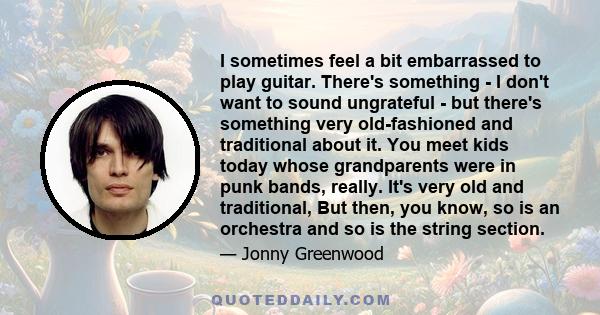 I sometimes feel a bit embarrassed to play guitar. There's something - I don't want to sound ungrateful - but there's something very old-fashioned and traditional about it. You meet kids today whose grandparents were in punk bands, really. It's very old and traditional, But then, you know, so is an orchestra and so is the string section.

— Jonny Greenwood

QUOTEDDAILY.COM